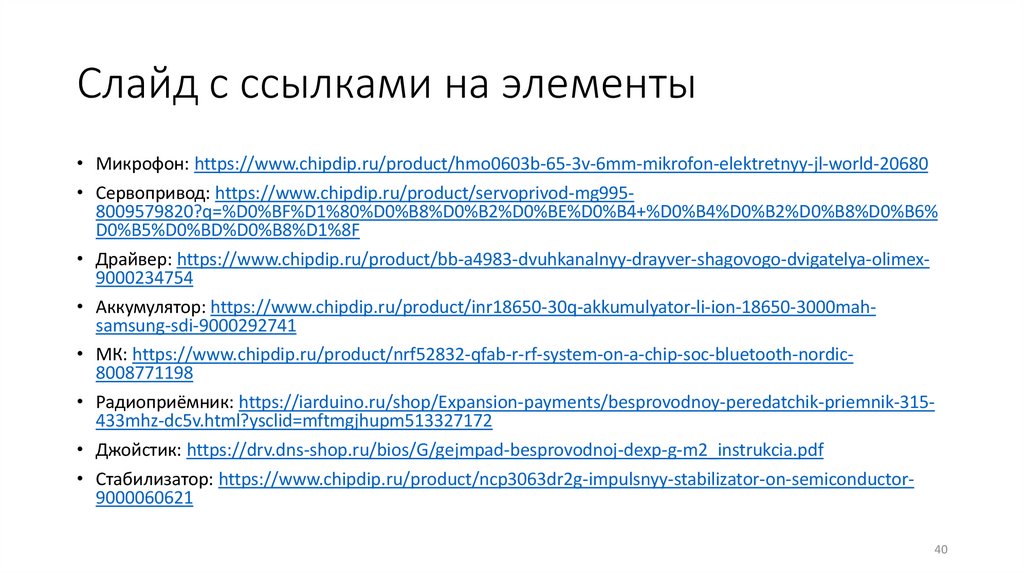 Слайд с ссылками на элементы

• Микрофон: https://www.chipdip.ru/product/hmo0603b-65-3v-6mm-mikrofon-elektretnyy-jl-world-20680

• Сервопривод: https://www.chipdip.ru/product/servoprivod-mg995-8009579820?q=%D0%BF%D1%80%D0%B8%D0%B2%D0%BE%D0%B4+%D0%B4%D0%B2%D0%B8%D0%B6%D0%B5%D0%BD%D0%B8%D1%8F

• Драйвер: https://www.chipdip.ru/product/bb-a4983-dvuhkanalnyy-drayver-shagovogo-dvigatelya-olimex-9000234754

• Аккумулятор: https://www.chipdip.ru/product/inr18650-30q-akkumulyator-li-ion-18650-3000mah-samsung-sdi-9000292741

• МК: https://www.chipdip.ru/product/nrf52832-qfab-r-rf-system-on-a-chip-soc-bluetooth-nordic-8008771198

• Радиоприёмник: https://iarduino.ru/shop/Expansion-payments/besprovodnoy-peredatchik-priemnik-315-433mhz-dc5v.html?ysclid=mftmgjhupm513327172

• Джойстик: https://drv.dns-shop.ru/bios/G/gejmpad-besprovodnoj-dexp-g-m2_instrukcia.pdf

• Стабилизатор: https://www.chipdip.ru/product/ncp3063dr2g-impulsnyy-stabilizator-on-semiconductor-9000060621

40